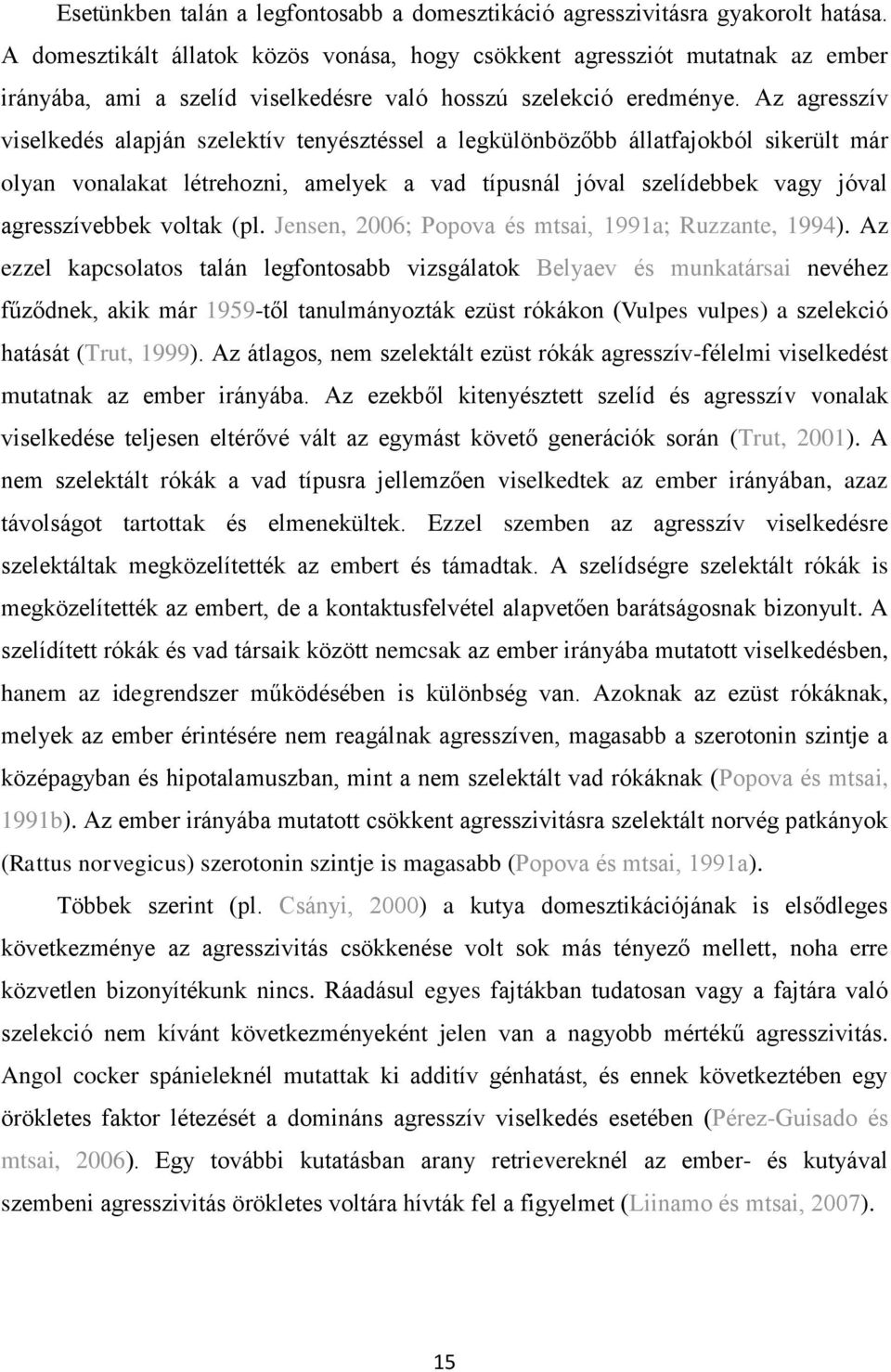 Esetünkben talán a legfontosabb a domesztikáció agresszivitásra gyakorolt hatása. A domesztikált állatok közös vonása, hogy csökkent agressziót mutatnak az ember irányába, ami a szelíd viselkedésre való hosszú szelekció eredménye. Az agresszív viselkedés alapján szelektív tenyésztéssel a legkülönbözőbb állatfajokból sikerült már olyan vonalakat létrehozni, amelyek a vad típusnál jóval szelídebbek vagy jóval agresszívebbek voltak (pl. Jensen, 2006; Popova és mtsai, 1991a; Ruzzante, 1994). Az ezzel kapcsolatos talán legfontosabb vizsgálatok Belyaev és munkatársai nevéhez fűződnek, akik már 1959-től tanulmányozták ezüst rókákon (Vulpes vulpes) a szelekció hatását (Trut, 1999). Az átlagos, nem szelektált ezüst rókák agresszív-félelmi viselkedést mutatnak az ember irányába. Az ezekből kitenyésztett szelíd és agresszív vonalak viselkedése teljesen eltérővé vált az egymást követő generációk során (Trut, 2001). A nem szelektált rókák a vad típusra jellemzően viselkedtek az ember irányában, azaz távolságot tartottak és elmenekültek. Ezzel szemben az agresszív viselkedésre szelektáltak megközelítették az embert és támadtak. A szelídségre szelektált rókák is megközelítették az embert, de a kontaktusfelvétel alapvetően barátságosnak bizonyult. A szelídített rókák és vad társaik között nemcsak az ember irányába mutatott viselkedésben, hanem az idegrendszer működésében is különbség van. Azoknak az ezüst rókáknak, melyek az ember érintésére nem reagálnak agresszíven, magasabb a szerotonin szintje a középagyban és hipotalamuszban, mint a nem szelektált vad rókáknak (Popova és mtsai, 1991b). Az ember irányába mutatott csökkent agresszivitásra szelektált norvég patkányok (Rattus norvegicus) szerotonin szintje is magasabb (Popova és mtsai, 1991a).

Többek szerint (pl. Csányi, 2000) a kutya domesztikációjának is elsődleges következménye az agresszivitás csökkenése volt sok más tényező mellett, noha erre közvetlen bizonyítékunk nincs. Ráadásul egyes fajtákban tudatosan vagy a fajtára való szelekció nem kívánt következményeként jelen van a nagyobb mértékű agresszivitás. Angol cocker spánieleknél mutattak ki additív génhatást, és ennek következtében egy örökletes faktor létezését a domináns agresszív viselkedés esetében (Pérez-Guisado és mtsai, 2006). Egy további kutatásban arany retrievereknél az ember- és kutyával szembeni agresszivitás örökletes voltára hívták fel a figyelmet (Liinamo és mtsai, 2007).

15